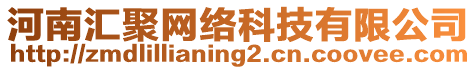 河南汇聚网络科技有限公司
http://zmdlillianing2.cn.coovee.com